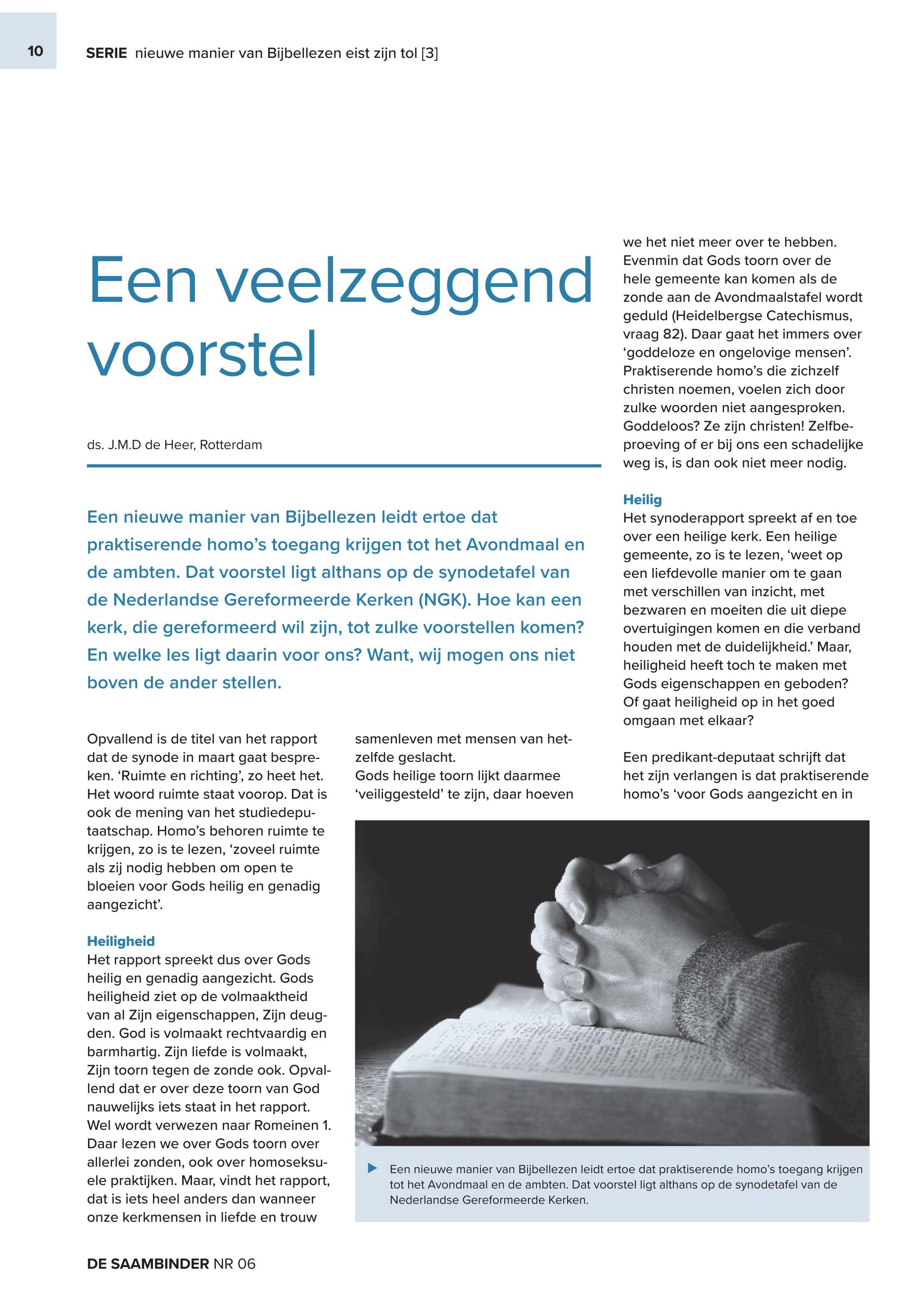 10 SERIE nieuwe manier van Bijbellezen eist zijn tol [3]

Een veelzeggend voorstel

ds. J.M.D de Heer, Rotterdam

Een nieuwe manier van Bijbellezen leidt ertoe dat praktiserende homo's toegang krijgen tot het Avondmaal en de ambten. Dat voorstel ligt althans op de synodetafel van de Nederlandse Gereformeerde Kerken (NGK). Hoe kan een kerk, die gereformeerd wil zijn, tot zulke voorstellen komen? En welke les ligt daarin voor ons? Want, wij mogen ons niet boven de ander stellen.

Opvallend is de titel van het rapport dat de synode in maart gaat bespreken. 'Ruimte en richting', zo heet het. Het woord ruimte staat voorop. Dat is ook de mening van het studiedeputaatschap. Homo's behoren ruimte te krijgen, zo is te lezen, 'zoveel ruimte als zij nodig hebben om open te bloeien voor Gods heilig en genadig aangezicht'.

Heiligheid
Het rapport spreekt dus over Gods heilig en genadig aangezicht. Gods heiligheid ziet op de volmaaktheid van al Zijn eigenschappen, Zijn deugden. God is volmaakt rechtvaardig en barmhartig. Zijn liefde is volmaakt, Zijn toorn tegen de zonde ook. Opvallend dat er over deze toorn van God nauwelijks iets staat in het rapport. Wel wordt verwezen naar Romeinen 1. Daar lezen we over Gods toorn over allerlei zonden, ook over homoseksuele praktijken. Maar, vindt het rapport, dat is iets heel anders dan wanneer onze kerkmensen in liefde en trouw samenleven met mensen van hetzelfde geslacht.
Gods heilige toorn lijkt daarmee 'veiliggesteld' te zijn, daar hoeven we het niet meer over te hebben. Evenmin dat Gods toorn over de hele gemeente kan komen als de zonde aan de Avondmaalstafel wordt geduld (Heidelbergse Catechismus, vraag 82). Daar gaat het immers over 'goddeloze en ongelovige mensen'. Praktiserende homo's die zichzelf christen noemen, voelen zich door zulke woorden niet aangesproken. Goddeloos? Ze zijn christen! Zelfbeproeving of er bij ons een schadelijke weg is, is dan ook niet meer nodig.

Heilig
Het synoderapport spreekt af en toe over een heilige kerk. Een heilige gemeente, zo is te lezen, 'weet op een liefdevolle manier om te gaan met verschillen van inzicht, met bezwaren en moeiten die uit diepe overtuigingen komen en die verband houden met de duidelijkheid.' Maar, heiligheid heeft toch te maken met Gods eigenschappen en geboden? Of gaat heiligheid op in het goed omgaan met elkaar?

Een predikant-deputaat schrijft dat het zijn verlangen is dat praktiserende homo's 'voor Gods aangezicht en in

Een nieuwe manier van Bijbellezen leidt ertoe dat praktiserende homo's toegang krijgen tot het Avondmaal en de ambten. Dat voorstel ligt althans op de synodetafel van de Nederlandse Gereformeerde Kerken.

DE SAAMBINDER NR 06